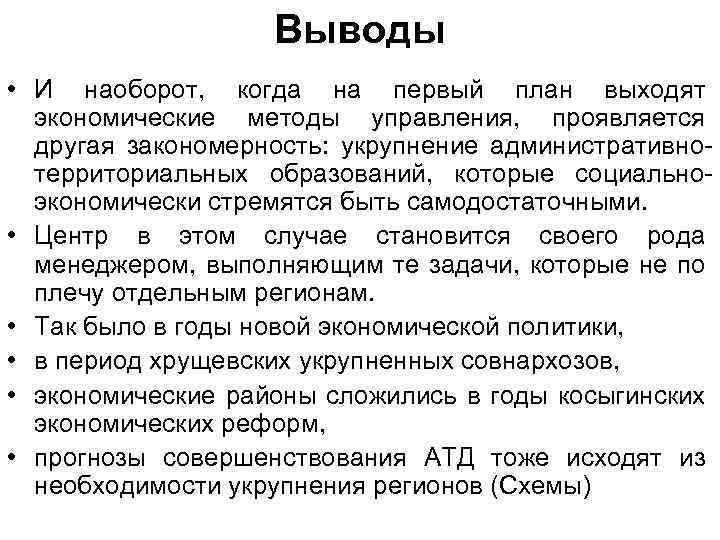 Выводы

• И наоборот, когда на первый план выходят экономические методы управления, проявляется другая закономерность: укрупнение административно-территориальных образований, которые социально-экономически стремятся быть самодостаточными.

• Центр в этом случае становится своего рода менеджером, выполняющим те задачи, которые не по плечу отдельным регионам.

• Так было в годы новой экономической политики,

• в период хрущевских укрупненных совнархозов,

• экономические районы сложились в годы косыгинских экономических реформ,

• прогнозы совершенствования АТД тоже исходят из необходимости укрупнения регионов (Схемы)